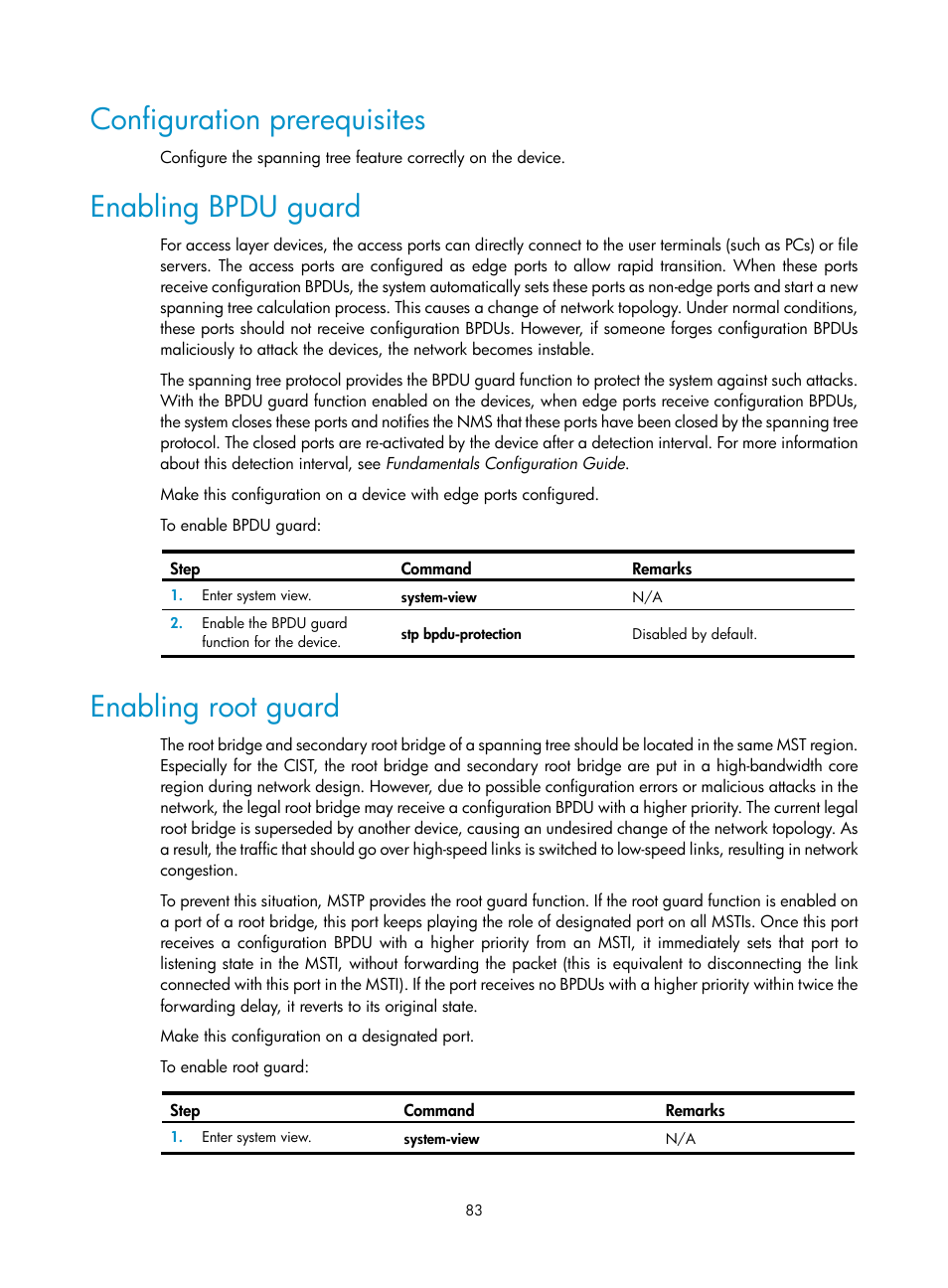 Configuration prerequisites

Configure the spanning tree feature correctly on the device.

Enabling BPDU guard

For access layer devices, the access ports can directly connect to the user terminals (such as PCs) or file servers. The access ports are configured as edge ports to allow rapid transition. When these ports receive configuration BPDUs, the system automatically sets these ports as non-edge ports and start a new spanning tree calculation process. This causes a change of network topology. Under normal conditions, these ports should not receive configuration BPDUs. However, if someone forges configuration BPDUs maliciously to attack the devices, the network becomes instable.

The spanning tree protocol provides the BPDU guard function to protect the system against such attacks. With the BPDU guard function enabled on the devices, when edge ports receive configuration BPDUs, the system closes these ports and notifies the NMS that these ports have been closed by the spanning tree protocol. The closed ports are re-activated by the device after a detection interval. For more information about this detection interval, see Fundamentals Configuration Guide.

Make this configuration on a device with edge ports configured.

To enable BPDU guard:

| Step | Command | Remarks |
|---|---|---|
| 1. Enter system view. | system-view | N/A |
| 2. Enable the BPDU guard function for the device. | stp bpdu-protection | Disabled by default. |

Enabling root guard

The root bridge and secondary root bridge of a spanning tree should be located in the same MST region. Especially for the CIST, the root bridge and secondary root bridge are put in a high-bandwidth core region during network design. However, due to possible configuration errors or malicious attacks in the network, the legal root bridge may receive a configuration BPDU with a higher priority. The current legal root bridge is superseded by another device, causing an undesired change of the network topology. As a result, the traffic that should go over high-speed links is switched to low-speed links, resulting in network congestion.

To prevent this situation, MSTP provides the root guard function. If the root guard function is enabled on a port of a root bridge, this port keeps playing the role of designated port on all MSTIs. Once this port receives a configuration BPDU with a higher priority from an MSTI, it immediately sets that port to listening state in the MSTI, without forwarding the packet (this is equivalent to disconnecting the link connected with this port in the MSTI). If the port receives no BPDUs with a higher priority within twice the forwarding delay, it reverts to its original state.

Make this configuration on a designated port.

To enable root guard:

| Step | Command | Remarks |
|---|---|---|
| 1. Enter system view. | system-view | N/A |

83